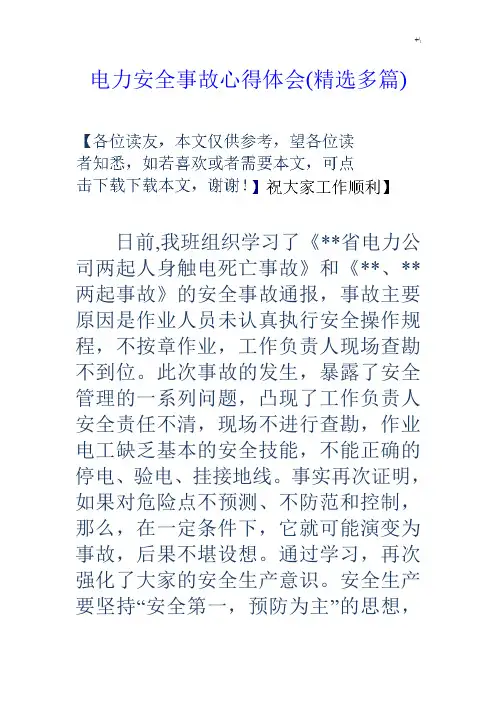 电力安全事故心得体会(精选多篇)

【各位读友，本文仅供参考，望各位读者知悉，如若喜欢或者需要本文，可点击下载下载本文，谢谢！】祝大家工作顺利】

日前,我班组织学习了《**省电力公司两起人身触电死亡事故》和《**、**两起事故》的安全事故通报，事故主要原因是作业人员未认真执行安全操作规程，不按章作业，工作负责人现场查勘不到位。此次事故的发生，暴露了安全管理的一系列问题，凸现了工作负责人安全责任不清，现场不进行查勘，作业电工缺乏基本的安全技能，不能正确的停电、验电、挂接地线。事实再次证明，如果对危险点不预测、不防范和控制，那么，在一定条件下，它就可能演变为事故，后果不堪设想。通过学习，再次强化了大家的安全生产意识。安全生产要坚持“安全第一，预防为主”的思想，